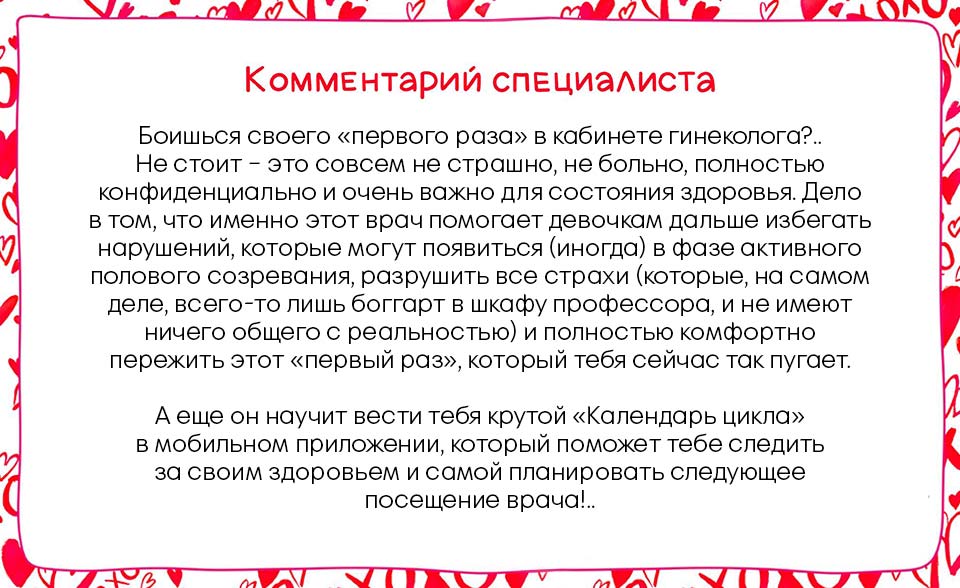 Комментарий специалиста

Боишься своего «первого раза» в кабинете гинеколога?.. Не стоит - это совсем не страшно, не больно, полностью конфиденциально и очень важно для состояния здоровья. Дело в том, что именно этот врач помогает девочкам дальше избегать нарушений, которые могут появиться (иногда) в фазе активного полового созревания, разрушить все страхи (которые, на самом деле, всего-то лишь боггарт в шкафу профессора, и не имеют ничего общего с реальностью) и полностью комфортно пережить этот «первый раз», который тебя сейчас так пугает.

А еще он научит вести тебя крутой «Календарь цикла» в мобильном приложении, который поможет тебе следить за своим здоровьем и самой планировать следующее посещение врача!..